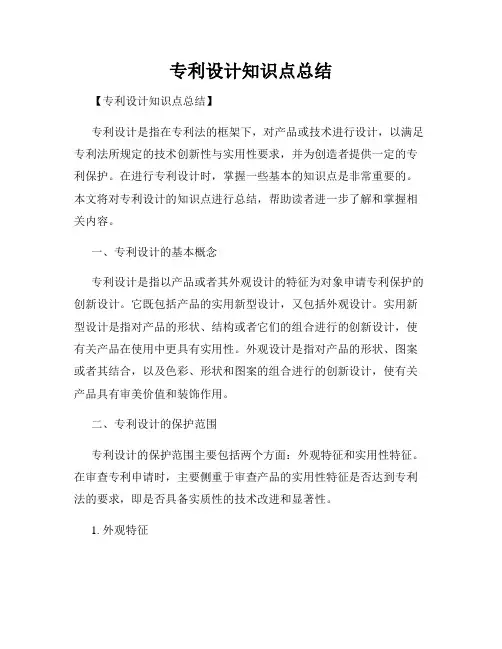 专利设计知识点总结

【专利设计知识点总结】

专利设计是指在专利法的框架下，对产品或技术进行设计，以满足专利法所规定的技术创新性与实用性要求，并为创造者提供一定的专利保护。在进行专利设计时，掌握一些基本的知识点是非常重要的。本文将对专利设计的知识点进行总结，帮助读者进一步了解和掌握相关内容。

一、专利设计的基本概念

专利设计是指以产品或者其外观设计的特征为对象申请专利保护的创新设计。它既包括产品的实用新型设计，又包括外观设计。实用新型设计是指对产品的形状、结构或者它们的组合进行的创新设计，使有关产品在使用中更具有实用性。外观设计是指对产品的形状、图案或者其结合，以及色彩、形状和图案的组合进行的创新设计，使有关产品具有审美价值和装饰作用。

二、专利设计的保护范围

专利设计的保护范围主要包括两个方面：外观特征和实用性特征。在审查专利申请时，主要侧重于审查产品的实用性特征是否达到专利法的要求，即是否具备实质性的技术改进和显著性。

1. 外观特征